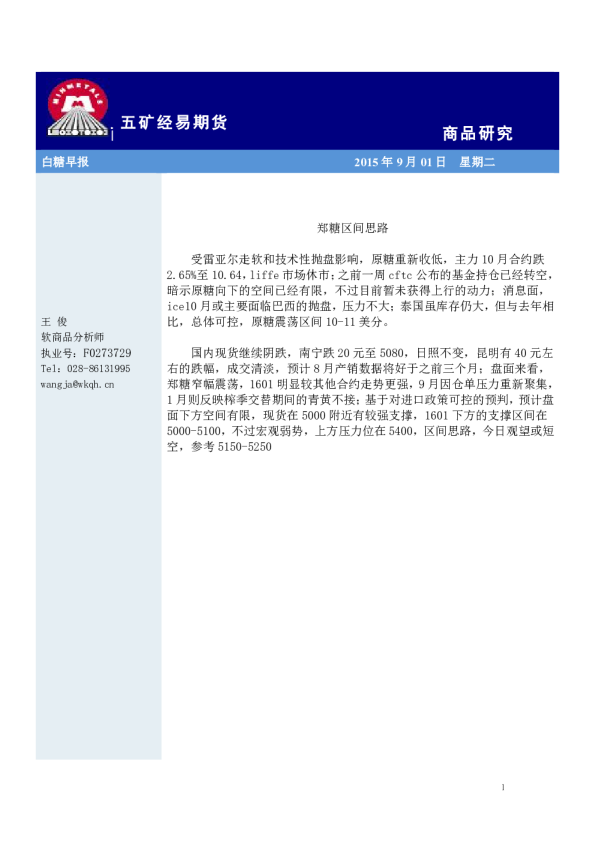 MINMETALS

五矿经易期货

商品研究

白糖早报

2015 年 9 月 01 日　星期二

王 俊
软商品分析师
执业号：F0273729
Tel：028-86131995
wangja@wkqh.cn

郑糖区间思路

受雷亚尔走软和技术性抛盘影响，原糖重新收低，主力 10 月合约跌 2.65%至 10.64，liffe 市场休市；之前一周 cftc 公布的基金持仓已经转空，暗示原糖向下的空间已经有限，不过目前暂未获得上行的动力；消息面，ice10 月或主要面临巴西的抛盘，压力不大；泰国虽库存仍大，但与去年相比，总体可控，原糖震荡区间 10-11 美分。

国内现货继续阴跌，南宁跌 20 元至 5080，日照不变，昆明有 40 元左右的跌幅，成交清淡，预计 8 月产销数据将好于之前三个月；盘面来看，郑糖窄幅震荡，1601 明显较其他合约走势更强，9 月因仓单压力重新聚集，1 月则反映榨季交替期间的青黄不接；基于对进口政策可控的预判，预计盘面下方空间有限，现货在 5000 附近有较强支撑，1601 下方的支撑区间在 5000-5100，不过宏观弱势，上方压力位在 5400，区间思路，今日观望或短空，参考 5150-5250

1